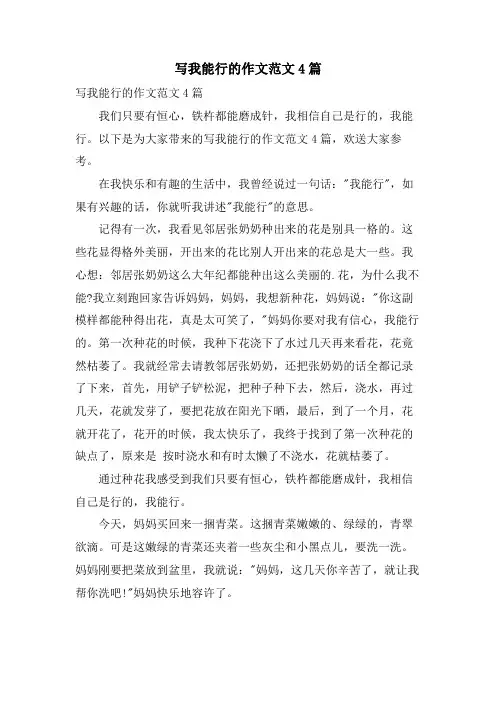 写我能行的作文范文4篇

写我能行的作文范文4篇

我们只要有恒心，铁杵都能磨成针，我相信自己是行的，我能行。以下是为大家带来的写我能行的作文范文4篇，欢送大家参考。

在我快乐和有趣的生活中，我曾经说过一句话："我能行"，如果有兴趣的话，你就听我讲述"我能行"的意思。

记得有一次，我看见邻居张奶奶种出来的花是别具一格的。这些花显得格外美丽，开出来的花比别人开出来的花总是大一些。我心想：邻居张奶奶这么大年纪都能种出这么美丽的.花，为什么我不能?我立刻跑回家告诉妈妈，妈妈，我想新种花，妈妈说："你这副模样都能种得出花，真是太可笑了，"妈妈你要对我有信心，我能行的。第一次种花的时候，我种下花浇下了水过几天再来看花，花竟然枯萎了。我就经常去请教邻居张奶奶，还把张奶奶的话全都记录了下来，首先，用铲子铲松泥，把种子种下去，然后，浇水，再过几天，花就发芽了，要把花放在阳光下晒，最后，到了一个月，花就开花了，花开的时候，我太快乐了，我终于找到了第一次种花的缺点了，原来是 按时浇水和有时太懒了不浇水，花就枯萎了。

通过种花我感受到我们只要有恒心，铁杵都能磨成针，我相信自己是行的，我能行。

今天，妈妈买回来一捆青菜。这捆青菜嫩嫩的、绿绿的，青翠欲滴。可是这嫩绿的青菜还夹着一些灰尘和小黑点儿，要洗一洗。妈妈刚要把菜放到盆里，我就说："妈妈，这几天你辛苦了，就让我帮你洗吧!"妈妈快乐地容许了。